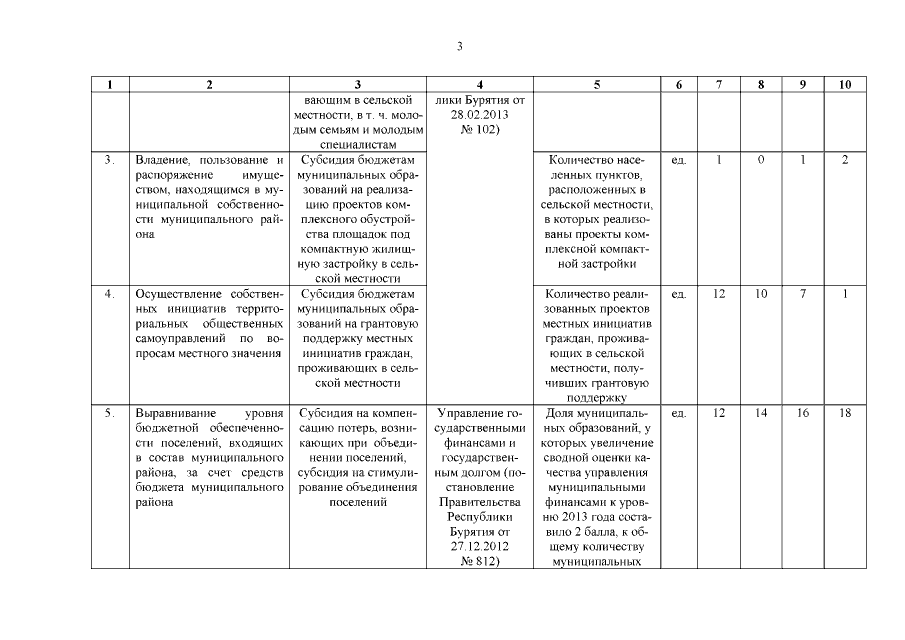 3

| 1 | 2 | 3 | 4 | 5 | 6 | 7 | 8 | 9 | 10 |
|---|---|---|---|---|---|---|---|---|---|
| | | вающим в сельской местности, в т. ч. молодым семьям и молодым специалистам | лики Бурятия от 28.02.2013 № 102) | | | | | | |
| 3. | Владение, пользование и распоряжение имуществом, находящимся в муниципальной собственности муниципального района | Субсидия бюджетам муниципальных образований на реализацию проектов комплексного обустройства площадок под компактную жилищную застройку в сельской местности | | Количество населенных пунктов, расположенных в сельской местности, в которых реализованы проекты комплексной компактной застройки | ед. | 1 | 0 | 1 | 2 |
| 4. | Осуществление собственных инициатив территориальных общественных самоуправлений по вопросам местного значения | Субсидия бюджетам муниципальных образований на грантовую поддержку местных инициатив граждан, проживающих в сельской местности | | Количество реализованных проектов местных инициатив граждан, проживающих в сельской местности, получивших грантовую поддержку | ед. | 12 | 10 | 7 | 1 |
| 5. | Выравнивание уровня бюджетной обеспеченности поселений, входящих в состав муниципального района, за счет средств бюджета муниципального района | Субсидия на компенсацию потерь, возникающих при объединении поселений, субсидия на стимулирование объединения поселений | Управление государственными финансами и государственным долгом (постановление Правительства Республики Бурятия от 27.12.2012 № 812) | Доля муниципальных образований, у которых увеличение сводной оценки качества управления муниципальными финансами к уровню 2013 года составило 2 балла, к общему количеству муниципальных | ед. | 12 | 14 | 16 | 18 |